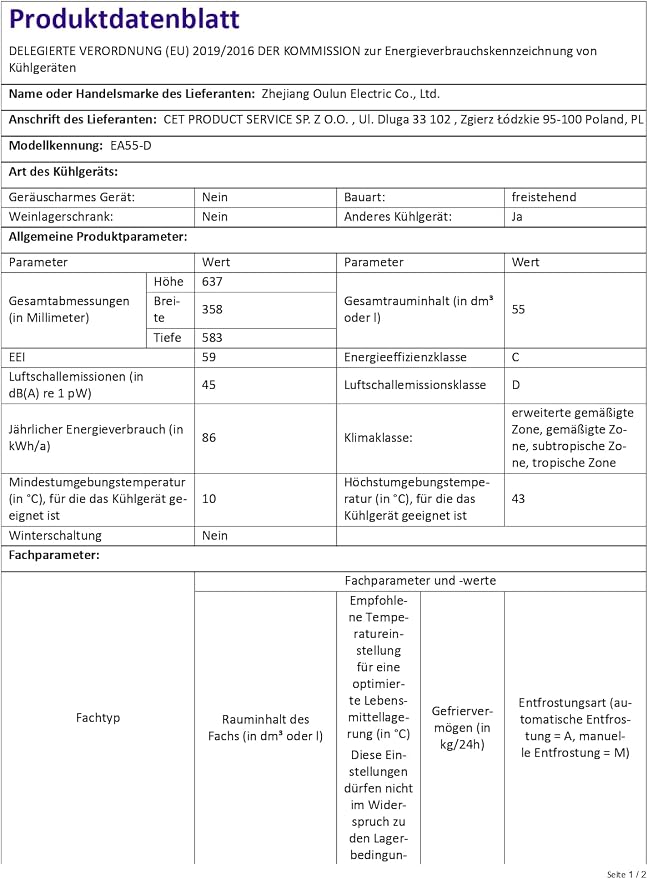 Produktdatenblatt

DELEGIERTE VERORDNUNG (EU) 2019/2016 DER KOMMISSION zur Energieverbrauchskennzeichnung von Kühlgeräten

Name oder Handelsmarke des Lieferanten: Zhejiang Oulun Electric Co., Ltd.

Anschrift des Lieferanten: CET PRODUCT SERVICE SP. Z O.O. , Ul. Dluga 33 102 , Zgierz Łódzkie 95-100 Poland, PL

Modellkennung: EA55-D

Art des Kühlgeräts:

| Geräuscharmes Gerät: | Nein | Bauart: | freistehend |
|---|---|---|---|
| Weinlagerschrank: | Nein | Anderes Kühlgerät: | Ja |

Allgemeine Produktparameter:

| Parameter | | Wert | Parameter | Wert |
|---|---|---|---|---|
| Gesamtabmessungen (in Millimeter) | Höhe | 637 | Gesamtrauminhalt (in dm³ oder l) | 55 |
| | Breite | 358 | | |
| | Tiefe | 583 | | |
| EEI | | 59 | Energieeffizienzklasse | C |
| Luftschallemissionen (in dB(A) re 1 pW) | | 45 | Luftschallemissionsklasse | D |
| Jährlicher Energieverbrauch (in kWh/a) | | 86 | Klimaklasse: | erweiterte gemäßigte Zone, gemäßigte Zone, subtropische Zone, tropische Zone |
| Mindestumgebungstemperatur (in °C), für die das Kühlgerät geeignet ist | | 10 | Höchstumgebungstemperatur (in °C), für die das Kühlgerät geeignet ist | 43 |
| Winterschaltung | | Nein | | |

Fachparameter:

| Fachtyp | Fachparameter und -werte | | | |
|---|---|---|---|---|
| | Rauminhalt des Fachs (in dm³ oder l) | Empfohlene Temperatureinstellung für eine optimierte Lebensmittellagerung (in °C) Diese Einstellungen dürfen nicht im Widerspruch zu den Lagerbedingun- | Gefriervermögen (in kg/24h) | Entfrostungsart (automatische Entfrostung = A, manuelle Entfrostung = M) |

Seite 1 / 2